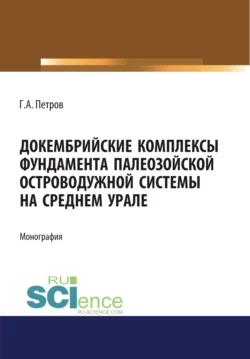 Г.А. Петров

ДОКЕМБРИЙСКИЕ КОМПЛЕКСЫ ФУНДАМЕНТА ПАЛЕОЗОЙСКОЙ ОСТРОВОДУЖНОЙ СИСТЕМЫ НА СРЕДНЕМ УРАЛЕ

Монография

RU SCIence
RU-SCIENCE.COM